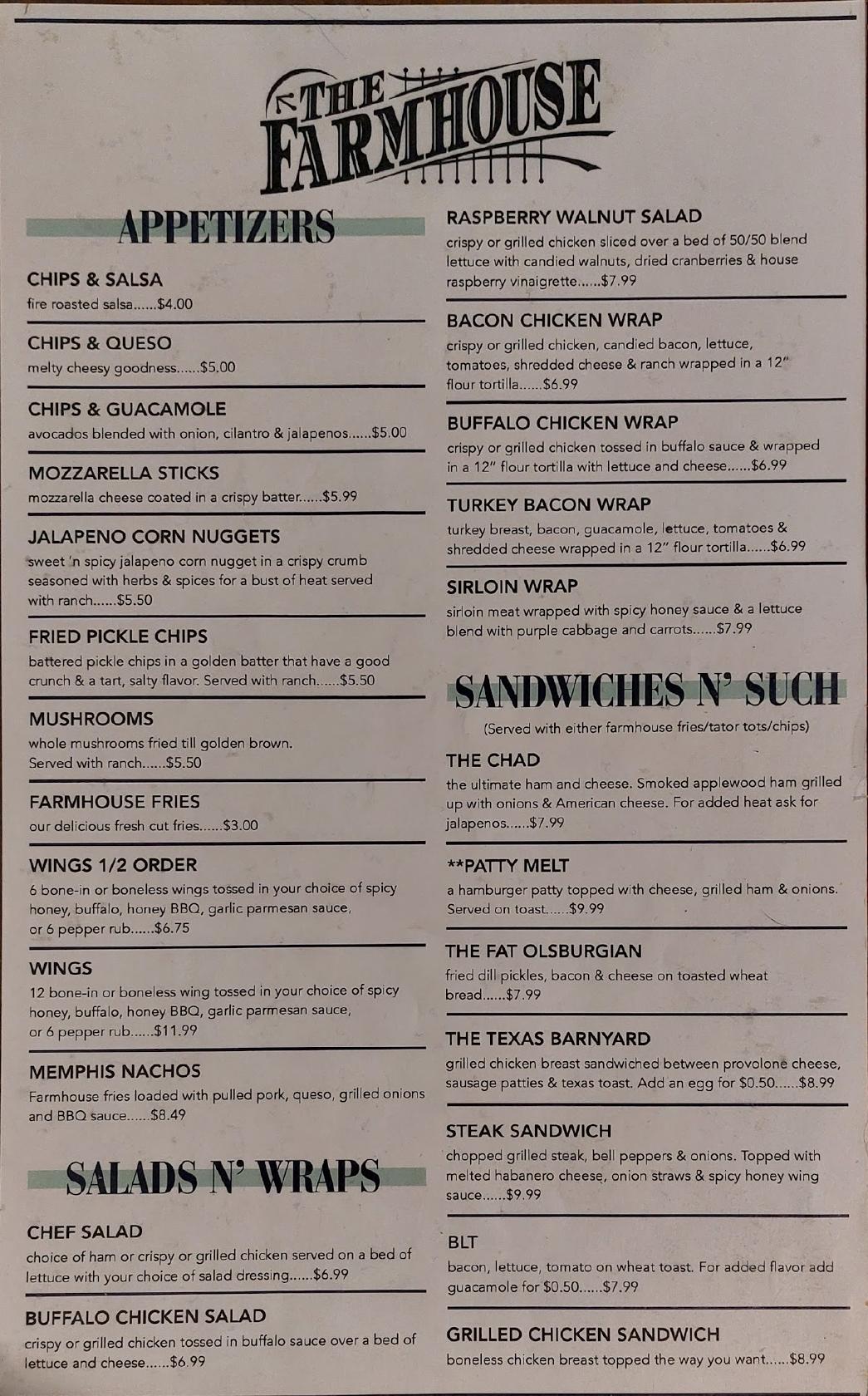 THE FARMHOUSE

APPETIZERS

CHIPS & SALSA
fire roasted salsa......$4.00

CHIPS & QUESO
melty cheesy goodness......$5.00

CHIPS & GUACAMOLE
avocados blended with onion, cilantro & jalapenos......$5.00

MOZZARELLA STICKS
mozzarella cheese coated in a crispy batter......$5.99

JALAPENO CORN NUGGETS
sweet 'n spicy jalapeno corn nugget in a crispy crumb seasoned with herbs & spices for a bust of heat served with ranch......$5.50

FRIED PICKLE CHIPS
battered pickle chips in a golden batter that have a good crunch & a tart, salty flavor. Served with ranch......$5.50

MUSHROOMS
whole mushrooms fried till golden brown. Served with ranch......$5.50

FARMHOUSE FRIES
our delicious fresh cut fries......$3.00

WINGS 1/2 ORDER
6 bone-in or boneless wings tossed in your choice of spicy honey, buffalo, honey BBQ, garlic parmesan sauce, or 6 pepper rub......$6.75

WINGS
12 bone-in or boneless wing tossed in your choice of spicy honey, buffalo, honey BBQ, garlic parmesan sauce, or 6 pepper rub......$11.99

MEMPHIS NACHOS
Farmhouse fries loaded with pulled pork, queso, grilled onions and BBQ sauce......$8.49

SALADS N' WRAPS

CHEF SALAD
choice of ham or crispy or grilled chicken served on a bed of lettuce with your choice of salad dressing......$6.99

BUFFALO CHICKEN SALAD
crispy or grilled chicken tossed in buffalo sauce over a bed of lettuce and cheese......$6.99

RASPBERRY WALNUT SALAD
crispy or grilled chicken sliced over a bed of 50/50 blend lettuce with candied walnuts, dried cranberries & house raspberry vinaigrette......$7.99

BACON CHICKEN WRAP
crispy or grilled chicken, candied bacon, lettuce, tomatoes, shredded cheese & ranch wrapped in a 12" flour tortilla......$6.99

BUFFALO CHICKEN WRAP
crispy or grilled chicken tossed in buffalo sauce & wrapped in a 12" flour tortilla with lettuce and cheese......$6.99

TURKEY BACON WRAP
turkey breast, bacon, guacamole, lettuce, tomatoes & shredded cheese wrapped in a 12" flour tortilla......$6.99

SIRLOIN WRAP
sirloin meat wrapped with spicy honey sauce & a lettuce blend with purple cabbage and carrots......$7.99

SANDWICHES N' SUCH
(Served with either farmhouse fries/tator tots/chips)

THE CHAD
the ultimate ham and cheese. Smoked applewood ham grilled up with onions & American cheese. For added heat ask for jalapenos......$7.99

**PATTY MELT
a hamburger patty topped with cheese, grilled ham & onions. Served on toast......$9.99

THE FAT OLSBURGIAN
fried dill pickles, bacon & cheese on toasted wheat bread......$7.99

THE TEXAS BARNYARD
grilled chicken breast sandwiched between provolone cheese, sausage patties & texas toast. Add an egg for $0.50......$8.99

STEAK SANDWICH
chopped grilled steak, bell peppers & onions. Topped with melted habanero cheese, onion straws & spicy honey wing sauce......$9.99

BLT
bacon, lettuce, tomato on wheat toast. For added flavor add guacamole for $0.50......$7.99

GRILLED CHICKEN SANDWICH
boneless chicken breast topped the way you want......$8.99